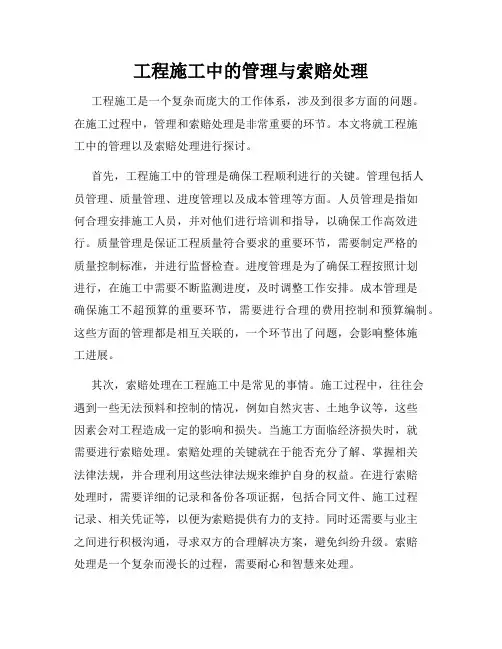 工程施工中的管理与索赔处理

工程施工是一个复杂而庞大的工作体系，涉及到很多方面的问题。在施工过程中，管理和索赔处理是非常重要的环节。本文将就工程施工中的管理以及索赔处理进行探讨。

首先，工程施工中的管理是确保工程顺利进行的关键。管理包括人员管理、质量管理、进度管理以及成本管理等方面。人员管理是指如何合理安排施工人员，并对他们进行培训和指导，以确保工作高效进行。质量管理是保证工程质量符合要求的重要环节，需要制定严格的质量控制标准，并进行监督检查。进度管理是为了确保工程按照计划进行，在施工中需要不断监测进度，及时调整工作安排。成本管理是确保施工不超预算的重要环节，需要进行合理的费用控制和预算编制。这些方面的管理都是相互关联的，一个环节出了问题，会影响整体施工进展。

其次，索赔处理在工程施工中是常见的事情。施工过程中，往往会遇到一些无法预料和控制的情况，例如自然灾害、土地争议等，这些因素会对工程造成一定的影响和损失。当施工方面临经济损失时，就需要进行索赔处理。索赔处理的关键就在于能否充分了解、掌握相关法律法规，并合理利用这些法律法规来维护自身的权益。在进行索赔处理时，需要详细的记录和备份各项证据，包括合同文件、施工过程记录、相关凭证等，以便为索赔提供有力的支持。同时还需要与业主之间进行积极沟通，寻求双方的合理解决方案，避免纠纷升级。索赔处理是一个复杂而漫长的过程，需要耐心和智慧来处理。